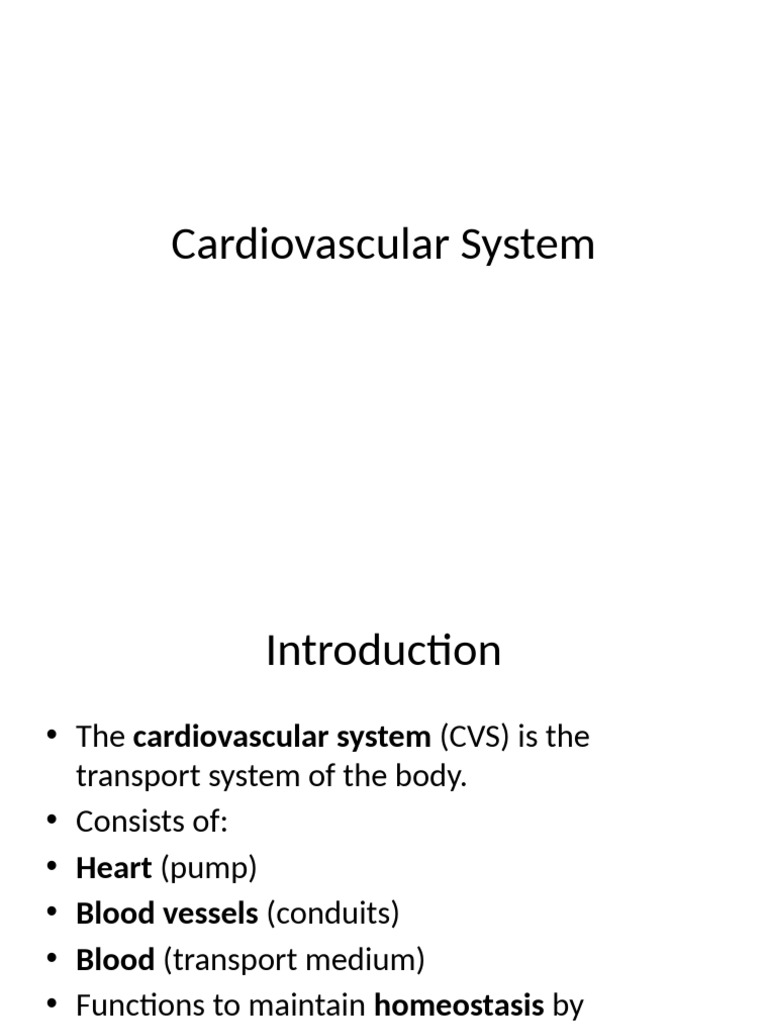 Cardiovascular System

Introduction

• The cardiovascular system (CVS) is the transport system of the body.
• Consists of:
• Heart (pump)
• Blood vessels (conduits)
• Blood (transport medium)
• Functions to maintain homeostasis by